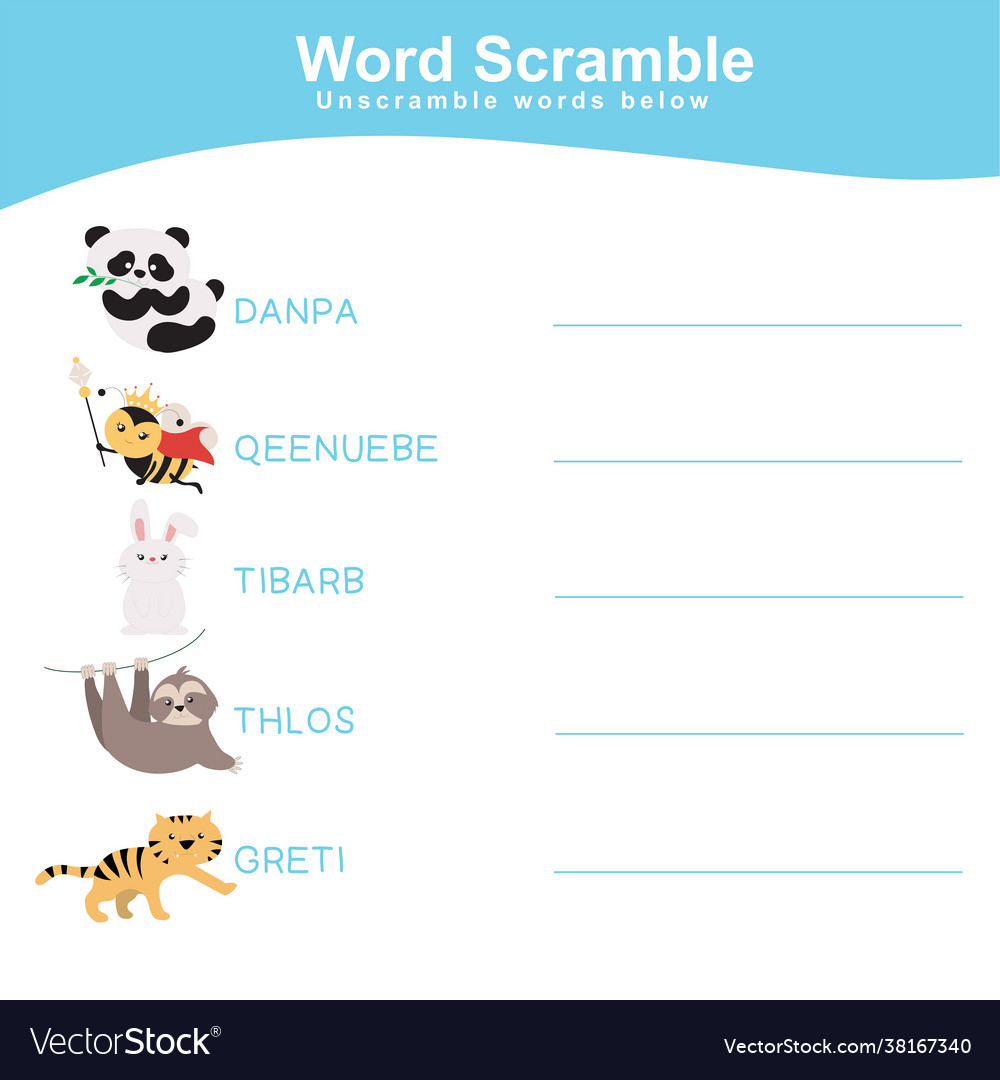 Word Scramble
Unscramble words below

DANPA

QEENUEBE

TIBARB

THLOS

GRETI

VectorStock®
VectorStock.com/38167340